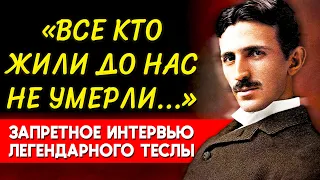 «ВСЕ КТО ЖИЛИ ДО НАС НЕ УМЕРЛИ...»

ЗАПРЕТНОЕ ИНТЕРВЬЮ ЛЕГЕНДАРНОГО ТЕСЛЫ